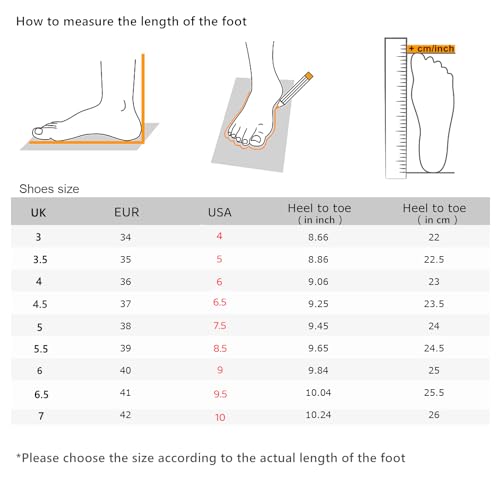 How to measure the length of the foot

+ cm/inch

Shoes size

| UK | EUR | USA | Heel to toe ( in inch ) | Heel to toe ( in cm ) |
|---|---|---|---|---|
| 3 | 34 | 4 | 8.66 | 22 |
| 3.5 | 35 | 5 | 8.86 | 22.5 |
| 4 | 36 | 6 | 9.06 | 23 |
| 4.5 | 37 | 6.5 | 9.25 | 23.5 |
| 5 | 38 | 7.5 | 9.45 | 24 |
| 5.5 | 39 | 8.5 | 9.65 | 24.5 |
| 6 | 40 | 9 | 9.84 | 25 |
| 6.5 | 41 | 9.5 | 10.04 | 25.5 |
| 7 | 42 | 10 | 10.24 | 26 |

*Please choose the size according to the actual length of the foot